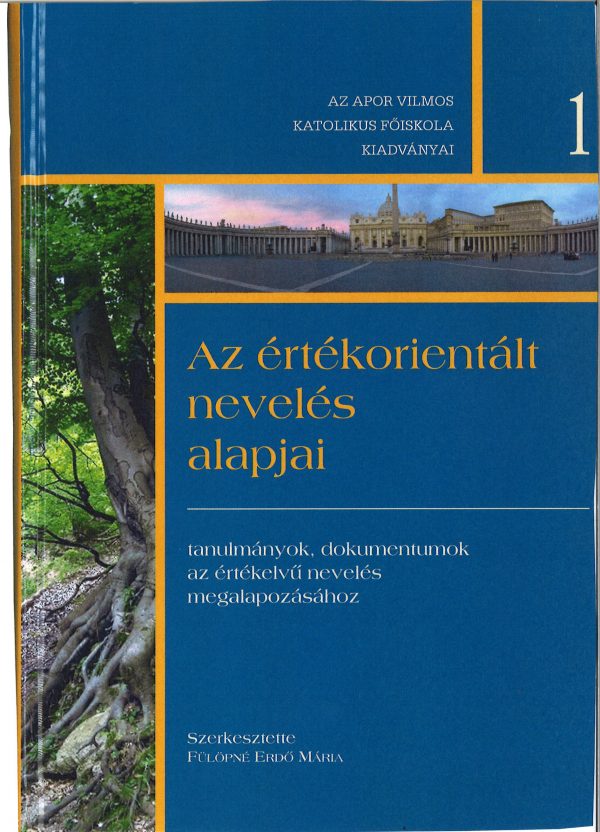 AZ APOR VILMOS
KATOLIKUS FŐISKOLA
KIADVÁNYAI

1

Az értékorientált
nevelés
alapjai

tanulmányok, dokumentumok
az értékelvű nevelés
megalapozásához

Szerkesztette
FÜLÖPNÉ ERDŐ MÁRIA